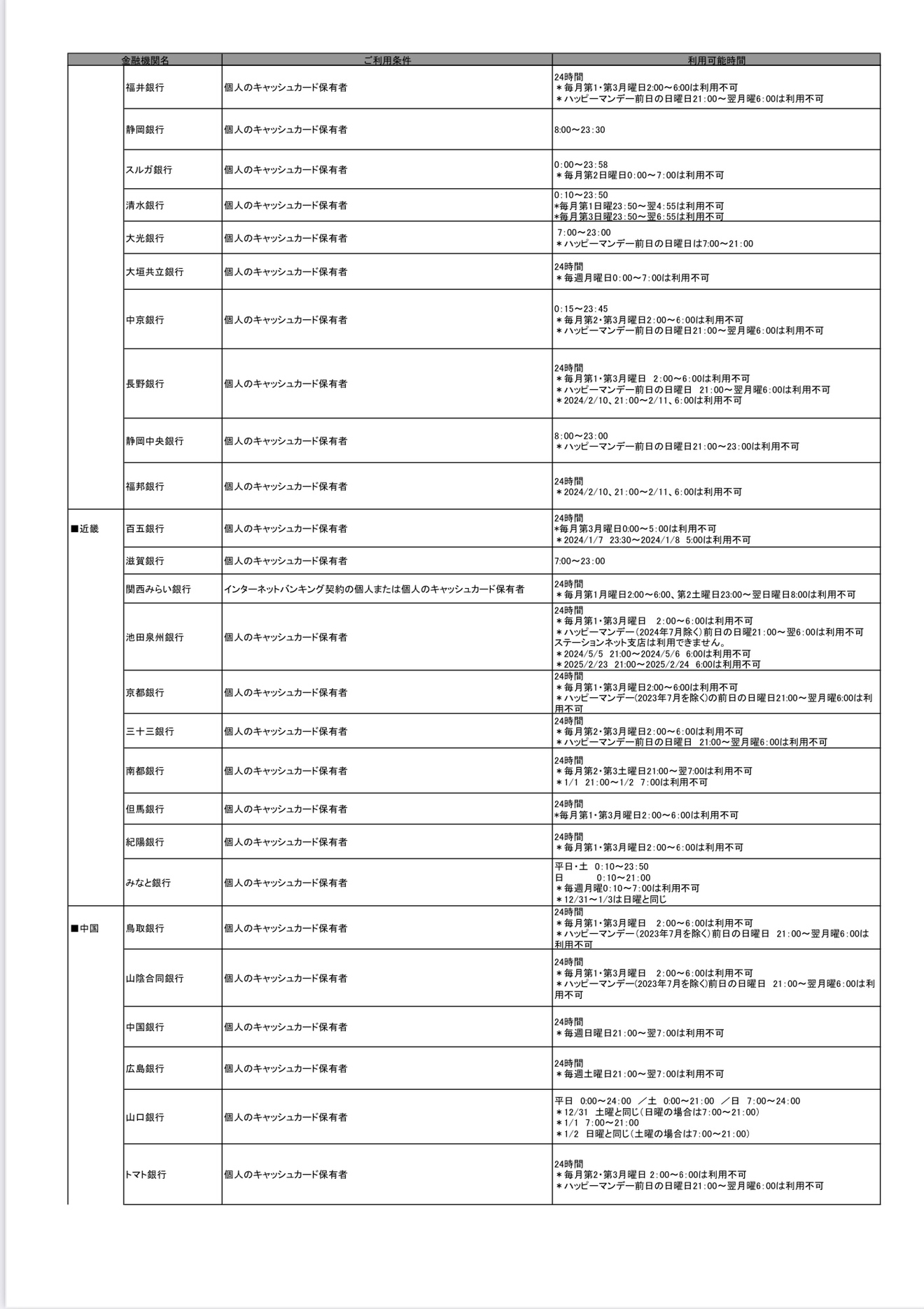 | 金融機関名 | | ご利用条件 | 利用可能時間 |
|---|---|---|---|
| | 福井銀行 | 個人のキャッシュカード保有者 | 24時間 ＊毎月第1・第3月曜日2:00～6:00は利用不可 ＊ハッピーマンデー前日の日曜日21:00～翌月曜6:00は利用不可 |
| | 静岡銀行 | 個人のキャッシュカード保有者 | 8:00～23:30 |
| | スルガ銀行 | 個人のキャッシュカード保有者 | 0:00～23:58 ＊毎月第2日曜日0:00～7:00は利用不可 |
| | 清水銀行 | 個人のキャッシュカード保有者 | 0:10～23:50 *毎月第1日曜23:50～翌4:55は利用不可 *毎月第3日曜23:50～翌6:55は利用不可 |
| | 大光銀行 | 個人のキャッシュカード保有者 | 7:00～23:00 ＊ハッピーマンデー前日の日曜日は7:00～21:00 |
| | 大垣共立銀行 | 個人のキャッシュカード保有者 | 24時間 ＊毎週月曜日0:00～7:00は利用不可 |
| | 中京銀行 | 個人のキャッシュカード保有者 | 0:15～23:45 ＊毎月第2・第3月曜日2:00～6:00は利用不可 ＊ハッピーマンデー前日の日曜日21:00～翌月曜6:00は利用不可 |
| | 長野銀行 | 個人のキャッシュカード保有者 | 24時間 ＊毎月第1・第3月曜日 2:00～6:00は利用不可 ＊ハッピーマンデー前日の日曜日 21:00～翌月曜6:00は利用不可 ＊2024/2/10、21:00～2/11、6:00は利用不可 |
| | 静岡中央銀行 | 個人のキャッシュカード保有者 | 8:00～23:00 ＊ハッピーマンデー前日の日曜日21:00～23:00は利用不可 |
| | 福邦銀行 | 個人のキャッシュカード保有者 | 24時間 ＊2024/2/10、21:00～2/11、6:00は利用不可 |
| ■近畿 | 百五銀行 | 個人のキャッシュカード保有者 | 24時間 *毎月第3月曜日0:00～5:00は利用不可 ＊2024/1/7 23:30～2024/1/8 5:00は利用不可 |
| | 滋賀銀行 | 個人のキャッシュカード保有者 | 7:00～23:00 |
| | 関西みらい銀行 | インターネットバンキング契約の個人または個人のキャッシュカード保有者 | 24時間 ＊毎月第1月曜日2:00～6:00、第2土曜日23:00～翌日曜日8:00は利用不可 |
| | 池田泉州銀行 | 個人のキャッシュカード保有者 | 24時間 ＊毎月第1・第3月曜日 2:00～6:00は利用不可 ＊ハッピーマンデー（2024年7月除く）前日の日曜21:00～翌6:00は利用不可 ステーションネット支店は利用できません。 ＊2024/5/5 21:00～2024/5/6 6:00は利用不可 ＊2025/2/23 21:00～2025/2/24 6:00は利用不可 |
| | 京都銀行 | 個人のキャッシュカード保有者 | 24時間 ＊毎月第1・第3月曜日2:00～6:00は利用不可 ＊ハッピーマンデー（2023年7月を除く）の前日の日曜日21:00～翌月曜6:00は利用不可 |
| | 三十三銀行 | 個人のキャッシュカード保有者 | 24時間 ＊毎月第2・第3月曜日2:00～6:00は利用不可 ＊ハッピーマンデー前日の日曜日 21:00～翌月曜6:00は利用不可 |
| | 南都銀行 | 個人のキャッシュカード保有者 | 24時間 ＊毎月第2・第3土曜日21:00～翌7:00は利用不可 ＊1/1 21:00～1/2 7:00は利用不可 |
| | 但馬銀行 | 個人のキャッシュカード保有者 | 24時間 *毎月第1・第3月曜日2:00～6:00は利用不可 |
| | 紀陽銀行 | 個人のキャッシュカード保有者 | 24時間 ＊毎月第1・第3月曜日2:00～6:00は利用不可 |
| | みなと銀行 | 個人のキャッシュカード保有者 | 平日・土 0:10～23:50 日 0:10～21:00 ＊毎週月曜0:10～7:00は利用不可 ＊12/31～1/3は日曜と同じ |
| ■中国 | 鳥取銀行 | 個人のキャッシュカード保有者 | 24時間 ＊毎月第1・第3月曜日 2:00～6:00は利用不可 ＊ハッピーマンデー（2023年7月を除く）前日の日曜日 21:00～翌月曜6:00は利用不可 |
| | 山陰合同銀行 | 個人のキャッシュカード保有者 | 24時間 ＊毎月第1・第3月曜日 2:00～6:00は利用不可 ＊ハッピーマンデー（2023年7月を除く）前日の日曜日 21:00～翌月曜6:00は利用不可 |
| | 中国銀行 | 個人のキャッシュカード保有者 | 24時間 ＊毎週日曜日21:00～翌7:00は利用不可 |
| | 広島銀行 | 個人のキャッシュカード保有者 | 24時間 ＊毎週土曜日21:00～翌7:00は利用不可 |
| | 山口銀行 | 個人のキャッシュカード保有者 | 平日 0:00～24:00 ／土 0:00～21:00 ／日 7:00～24:00 ＊12/31 土曜と同じ（日曜の場合は7:00～21:00） ＊1/1 7:00～21:00 ＊1/2 日曜と同じ（土曜の場合は7:00～21:00） |
| | トマト銀行 | 個人のキャッシュカード保有者 | 24時間 ＊毎月第2・第3月曜日 2:00～6:00は利用不可 ＊ハッピーマンデー前日の日曜日21:00～翌月曜6:00は利用不可 |